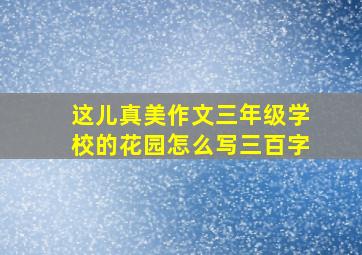 这儿真美作文三年级学校的花园怎么写三百字